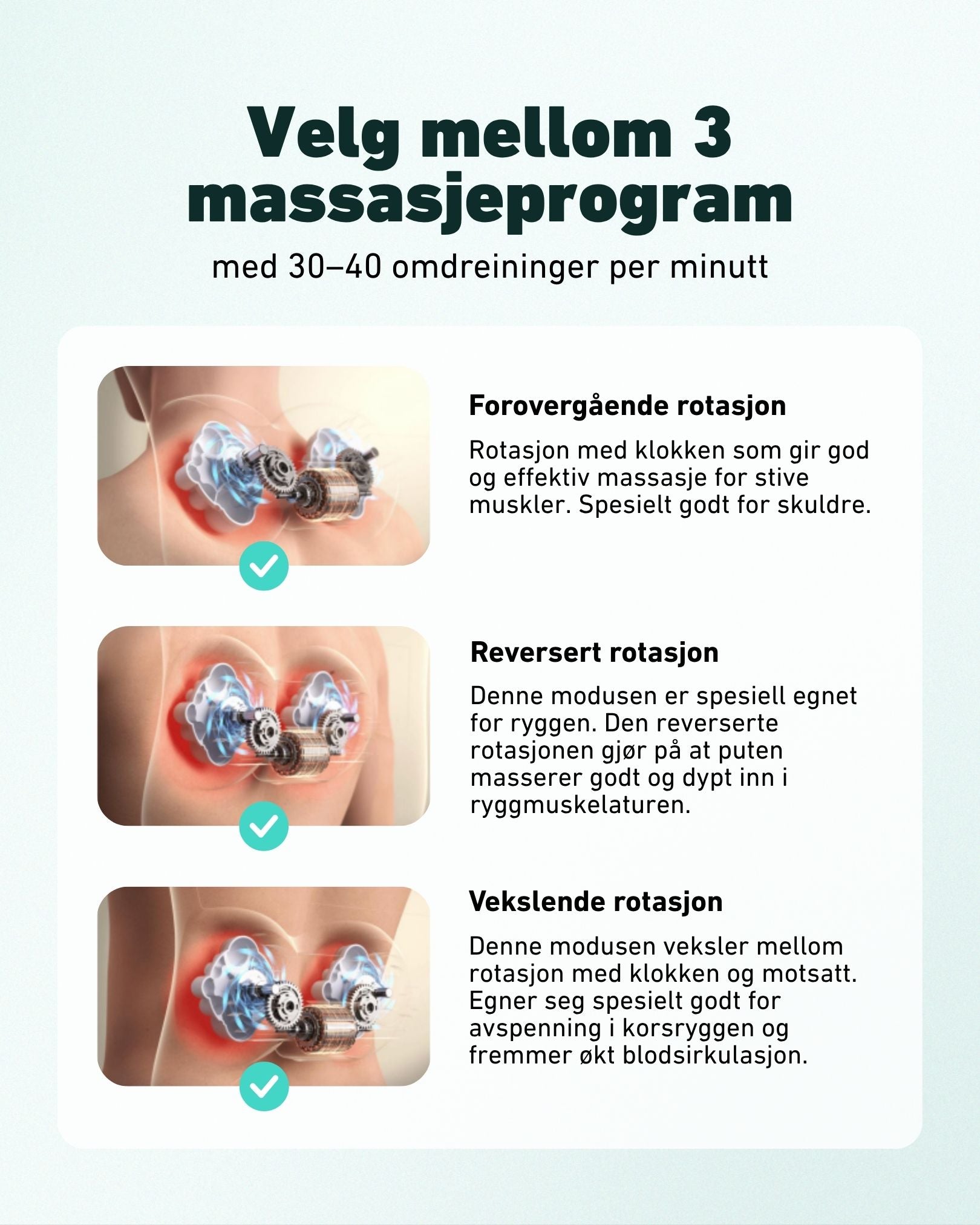 Velg mellom 3 massasjeprogram

med 30–40 omdreininger per minutt

Forovergående rotasjon

Rotasjon med klokken som gir god og effektiv massasje for stive muskler. Spesielt godt for skuldre.

Reversert rotasjon

Denne modusen er spesiell egnet for ryggen. Den reverserte rotasjonen gjør på at puten masserer godt og dypt inn i ryggmuskelaturen.

Vekslende rotasjon

Denne modusen veksler mellom rotasjon med klokken og motsatt. Egner seg spesielt godt for avspenning i korsryggen og fremmer økt blodsirkulasjon.